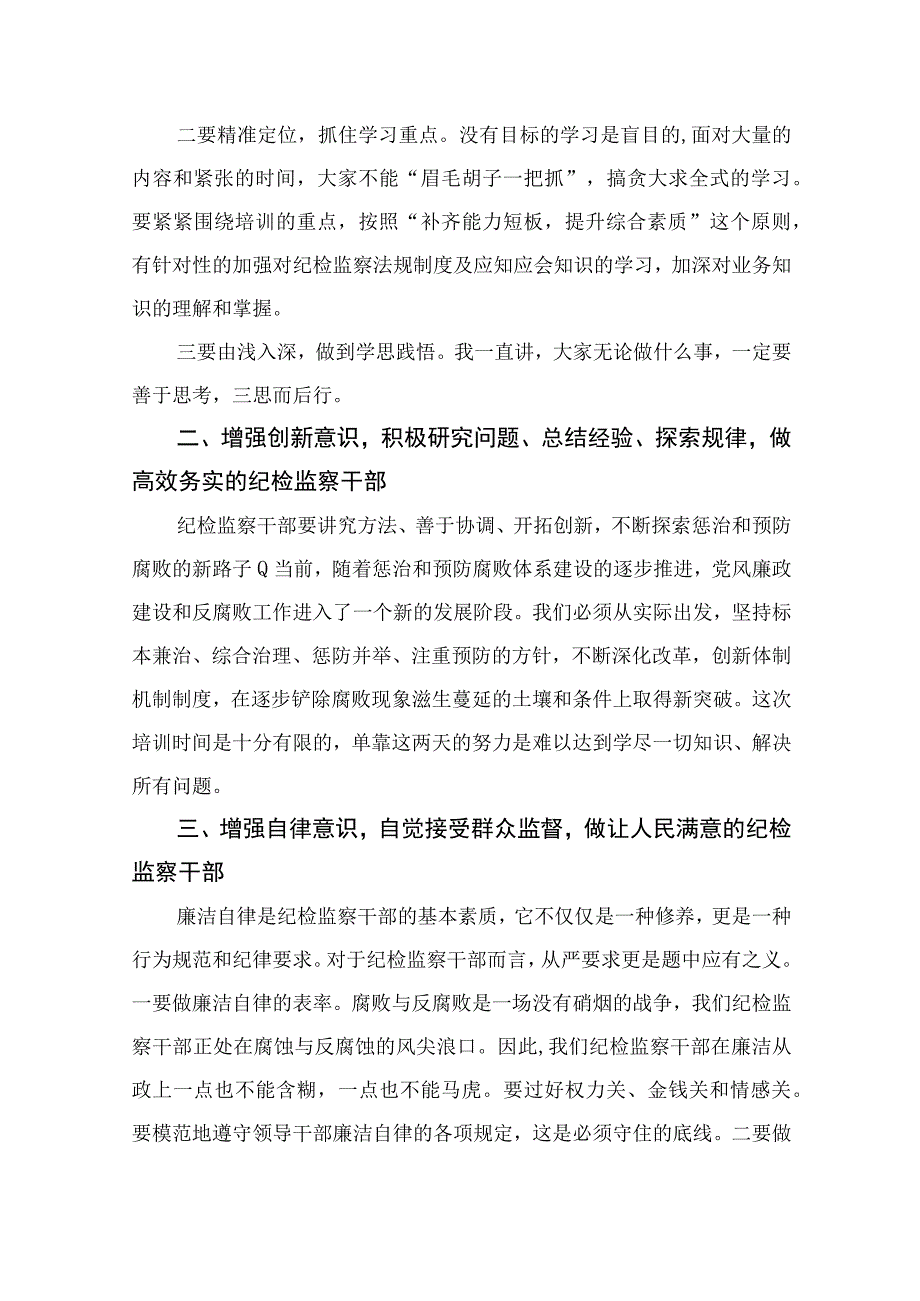 二要精准定位，抓住学习重点。没有目标的学习是盲目的,面对大量的内容和紧张的时间，大家不能“眉毛胡子一把抓”，搞贪大求全式的学习。要紧紧围绕培训的重点，按照“补齐能力短板，提升综合素质”这个原则，有针对性的加强对纪检监察法规制度及应知应会知识的学习，加深对业务知识的理解和掌握。

三要由浅入深，做到学思践悟。我一直讲，大家无论做什么事，一定要善于思考，三思而后行。

二、增强创新意识，积极研究问题、总结经验、探索规律，做高效务实的纪检监察干部

纪检监察干部要讲究方法、善于协调、开拓创新，不断探索惩治和预防腐败的新路子Q当前，随着惩治和预防腐败体系建设的逐步推进，党风廉政建设和反腐败工作进入了一个新的发展阶段。我们必须从实际出发，坚持标本兼治、综合治理、惩防并举、注重预防的方针，不断深化改革，创新体制机制制度，在逐步铲除腐败现象滋生蔓延的土壤和条件上取得新突破。这次培训时间是十分有限的，单靠这两天的努力是难以达到学尽一切知识、解决所有问题。

三、增强自律意识，自觉接受群众监督，做让人民满意的纪检监察干部

廉洁自律是纪检监察干部的基本素质，它不仅仅是一种修养，更是一种行为规范和纪律要求。对于纪检监察干部而言，从严要求更是题中应有之义。一要做廉洁自律的表率。腐败与反腐败是一场没有硝烟的战争，我们纪检监察干部正处在腐蚀与反腐蚀的风尖浪口。因此,我们纪检监察干部在廉洁从政上一点也不能含糊，一点也不能马虎。要过好权力关、金钱关和情感关。要模范地遵守领导干部廉洁自律的各项规定，这是必须守住的底线。二要做